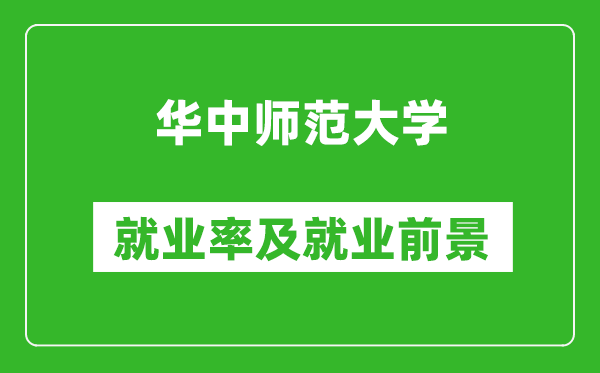 华中师范大学

就业率及就业前景